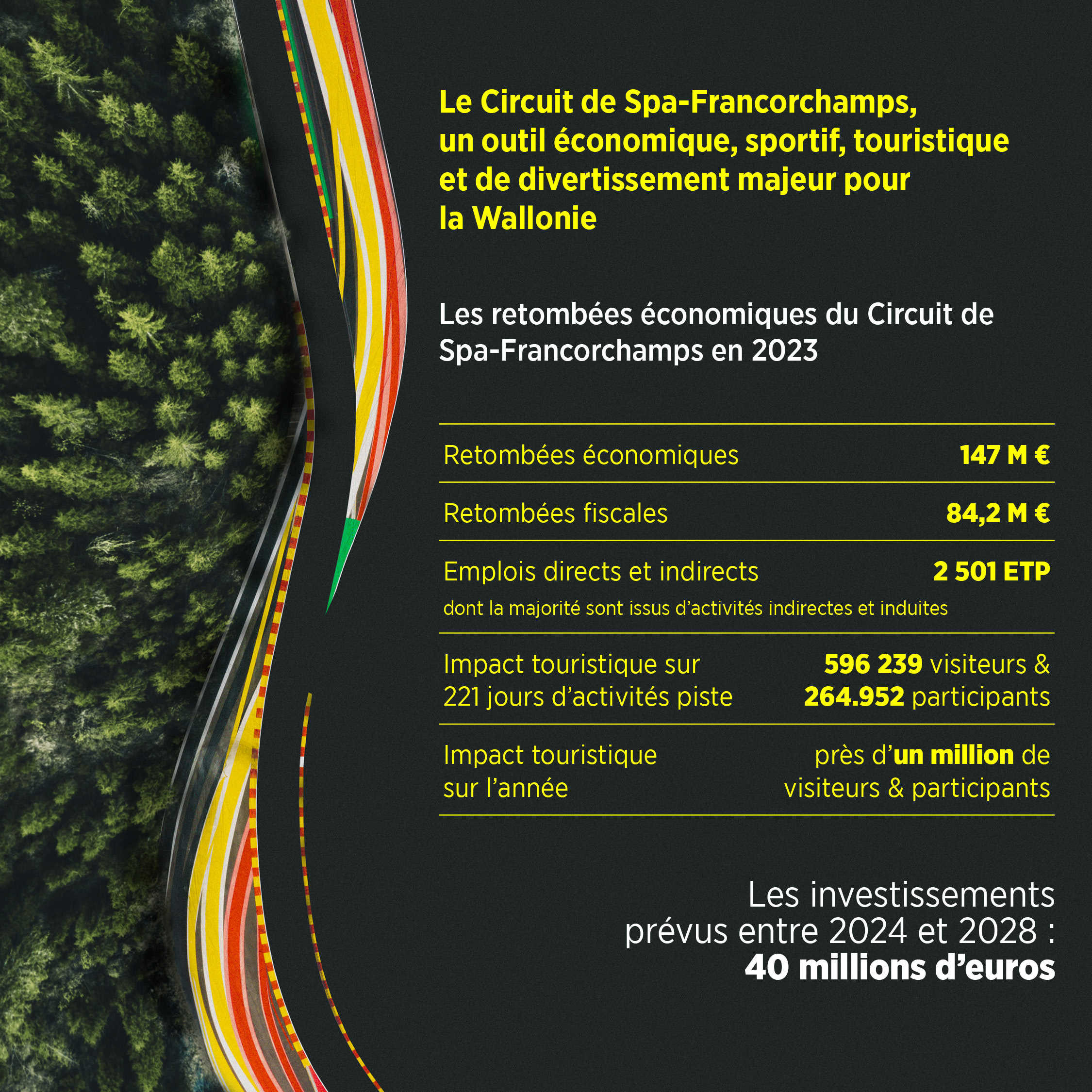 Le Circuit de Spa-Francorchamps, un outil économique, sportif, touristique et de divertissement majeur pour la Wallonie

Les retombées économiques du Circuit de Spa-Francorchamps en 2023

| | |
|---|---|
| Retombées économiques | 147 M € |
| Retombées fiscales | 84,2 M € |
| Emplois directs et indirects dont la majorité sont issus d'activités indirectes et induites | 2 501 ETP |
| Impact touristique sur 221 jours d'activités piste | 596 239 visiteurs & 264.952 participants |
| Impact touristique sur l'année | près d'un million de visiteurs & participants |

Les investissements prévus entre 2024 et 2028 : 40 millions d'euros